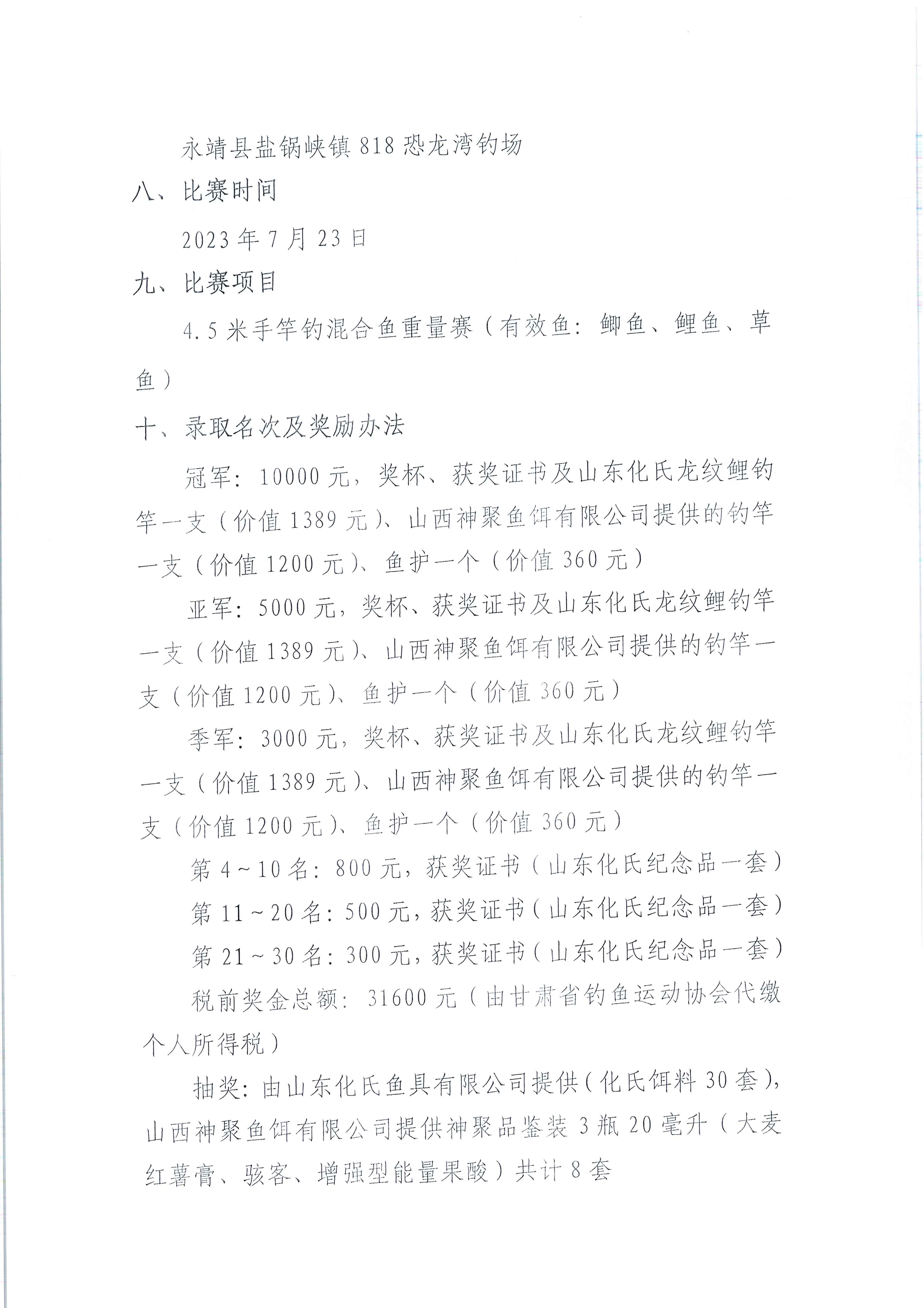 永靖县盐锅峡镇 818 恐龙湾钓场

八、比赛时间

2023 年 7 月 23 日

九、比赛项目

4.5 米手竿钓混合鱼重量赛（有效鱼：鲫鱼、鲤鱼、草鱼）

十、录取名次及奖励办法

冠军：10000 元，奖杯、获奖证书及山东化氏龙纹鲤钓竿一支（价值 1389 元）、山西神聚鱼饵有限公司提供的钓竿一支（价值 1200 元）、鱼护一个（价值 360 元）

亚军：5000 元，奖杯、获奖证书及山东化氏龙纹鲤钓竿一支（价值 1389 元）、山西神聚鱼饵有限公司提供的钓竿一支（价值 1200 元）、鱼护一个（价值 360 元）

季军：3000 元，奖杯、获奖证书及山东化氏龙纹鲤钓竿一支（价值 1389 元）、山西神聚鱼饵有限公司提供的钓竿一支（价值 1200 元）、鱼护一个（价值 360 元）

第 4～10 名：800 元，获奖证书（山东化氏纪念品一套）

第 11～20 名：500 元，获奖证书（山东化氏纪念品一套）

第 21～30 名：300 元，获奖证书（山东化氏纪念品一套）

税前奖金总额：31600 元（由甘肃省钓鱼运动协会代缴个人所得税）

抽奖：由山东化氏鱼具有限公司提供（化氏饵料 30 套），山西神聚鱼饵有限公司提供神聚品鉴装 3 瓶 20 毫升（大麦红薯膏、骇客、增强型能量果酸）共计 8 套